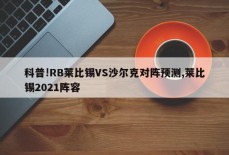 科普!RB莱比锡VS沙尔克对阵预测,莱比锡2021阵容